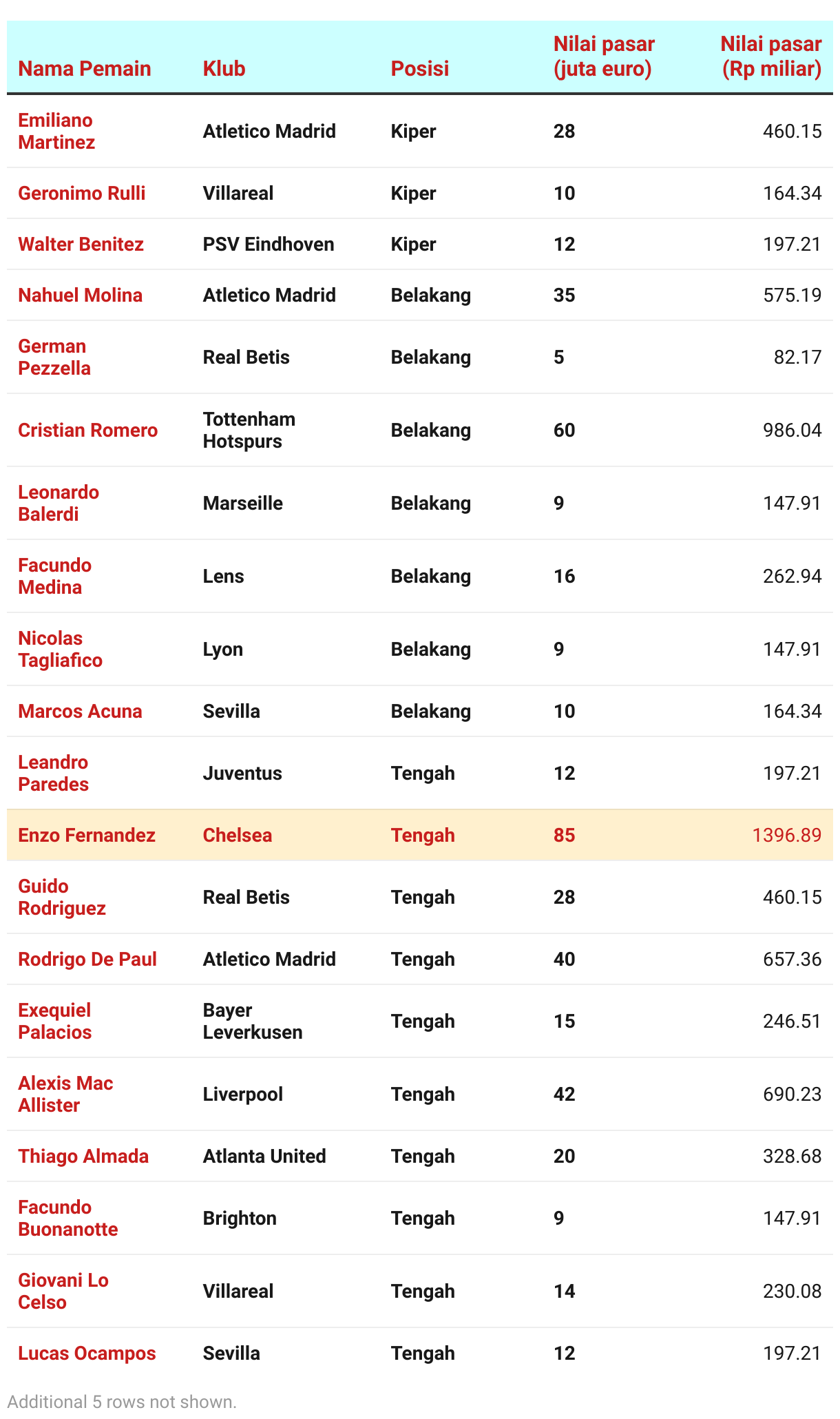 | Nama Pemain | Klub | Posisi | Nilai pasar (juta euro) | Nilai pasar (Rp miliar) |
|---|---|---|---|---|
| Emiliano Martinez | Atletico Madrid | Kiper | 28 | 460.15 |
| Geronimo Rulli | Villareal | Kiper | 10 | 164.34 |
| Walter Benitez | PSV Eindhoven | Kiper | 12 | 197.21 |
| Nahuel Molina | Atletico Madrid | Belakang | 35 | 575.19 |
| German Pezzella | Real Betis | Belakang | 5 | 82.17 |
| Cristian Romero | Tottenham Hotspurs | Belakang | 60 | 986.04 |
| Leonardo Balerdi | Marseille | Belakang | 9 | 147.91 |
| Facundo Medina | Lens | Belakang | 16 | 262.94 |
| Nicolas Tagliafico | Lyon | Belakang | 9 | 147.91 |
| Marcos Acuna | Sevilla | Belakang | 10 | 164.34 |
| Leandro Paredes | Juventus | Tengah | 12 | 197.21 |
| Enzo Fernandez | Chelsea | Tengah | 85 | 1396.89 |
| Guido Rodriguez | Real Betis | Tengah | 28 | 460.15 |
| Rodrigo De Paul | Atletico Madrid | Tengah | 40 | 657.36 |
| Exequiel Palacios | Bayer Leverkusen | Tengah | 15 | 246.51 |
| Alexis Mac Allister | Liverpool | Tengah | 42 | 690.23 |
| Thiago Almada | Atlanta United | Tengah | 20 | 328.68 |
| Facundo Buonanotte | Brighton | Tengah | 9 | 147.91 |
| Giovani Lo Celso | Villareal | Tengah | 14 | 230.08 |
| Lucas Ocampos | Sevilla | Tengah | 12 | 197.21 |

Additional 5 rows not shown.